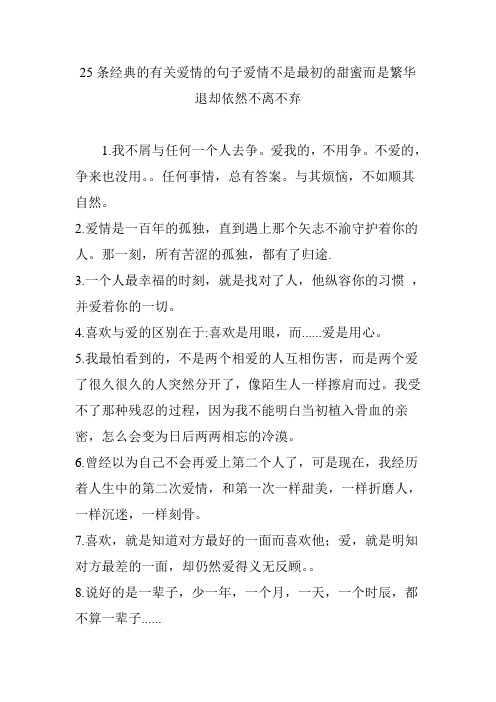 25 条经典的有关爱情的句子爱情不是最初的甜蜜而是繁华退却依然不离不弃

1.我不屑与任何一个人去争。爱我的，不用争。不爱的，争来也没用。。任何事情，总有答案。与其烦恼，不如顺其自然。
2.爱情是一百年的孤独，直到遇上那个矢志不渝守护着你的人。那一刻，所有苦涩的孤独，都有了归途.
3.一个人最幸福的时刻，就是找对了人，他纵容你的习惯 ，并爱着你的一切。
4.喜欢与爱的区别在于:喜欢是用眼，而......爱是用心。
5.我最怕看到的，不是两个相爱的人互相伤害，而是两个爱了很久很久的人突然分开了，像陌生人一样擦肩而过。我受不了那种残忍的过程，因为我不能明白当初植入骨血的亲密，怎么会变为日后两两相忘的冷漠。
6.曾经以为自己不会再爱上第二个人了，可是现在，我经历着人生中的第二次爱情，和第一次一样甜美，一样折磨人，一样沉迷，一样刻骨。
7.喜欢，就是知道对方最好的一面而喜欢他；爱，就是明知对方最差的一面，却仍然爱得义无反顾。。
8.说好的是一辈子，少一年，一个月，一天，一个时辰，都不算一辈子......